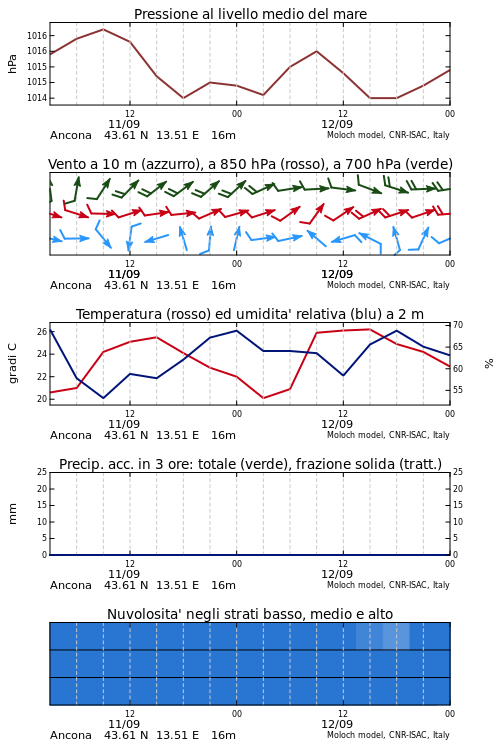 Pressione al livello medio del mare

hPa
1016
1016
1015
1015
1014

12
11/09
00
12
12/09
00

Ancona 43.61 N 13.51 E 16m
Moloch model, CNR-ISAC, Italy

Vento a 10 m (azzurro), a 850 hPa (rosso), a 700 hPa (verde)

12
11/09
00
12
12/09
00

Ancona 43.61 N 13.51 E 16m
Moloch model, CNR-ISAC, Italy

Temperatura (rosso) ed umidita' relativa (blu) a 2 m

gradi C
26
24
22
20

%
70
65
60
55

12
11/09
00
12
12/09
00

Ancona 43.61 N 13.51 E 16m
Moloch model, CNR-ISAC, Italy

Precip. acc. in 3 ore: totale (verde), frazione solida (tratt.)

mm
25
20
15
10
5
0

25
20
15
10
5
0

12
11/09
00
12
12/09
00

Ancona 43.61 N 13.51 E 16m
Moloch model, CNR-ISAC, Italy

Nuvolosita' negli strati basso, medio e alto

12
11/09
00
12
12/09
00

Ancona 43.61 N 13.51 E 16m
Moloch model, CNR-ISAC, Italy